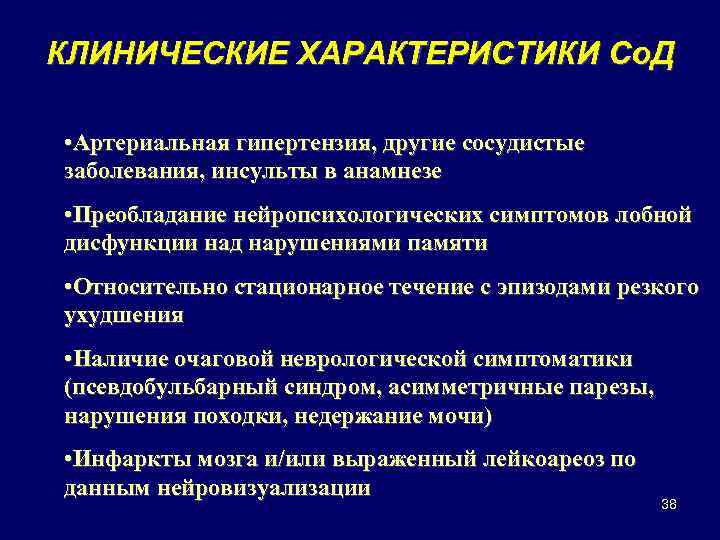 КЛИНИЧЕСКИЕ ХАРАКТЕРИСТИКИ СоД

•Артериальная гипертензия, другие сосудистые заболевания, инсульты в анамнезе

•Преобладание нейропсихологических симптомов лобной дисфункции над нарушениями памяти

•Относительно стационарное течение с эпизодами резкого ухудшения

•Наличие очаговой неврологической симптоматики (псевдобульбарный синдром, асимметричные парезы, нарушения походки, недержание мочи)

•Инфаркты мозга и/или выраженный лейкоареоз по данным нейровизуализации

38